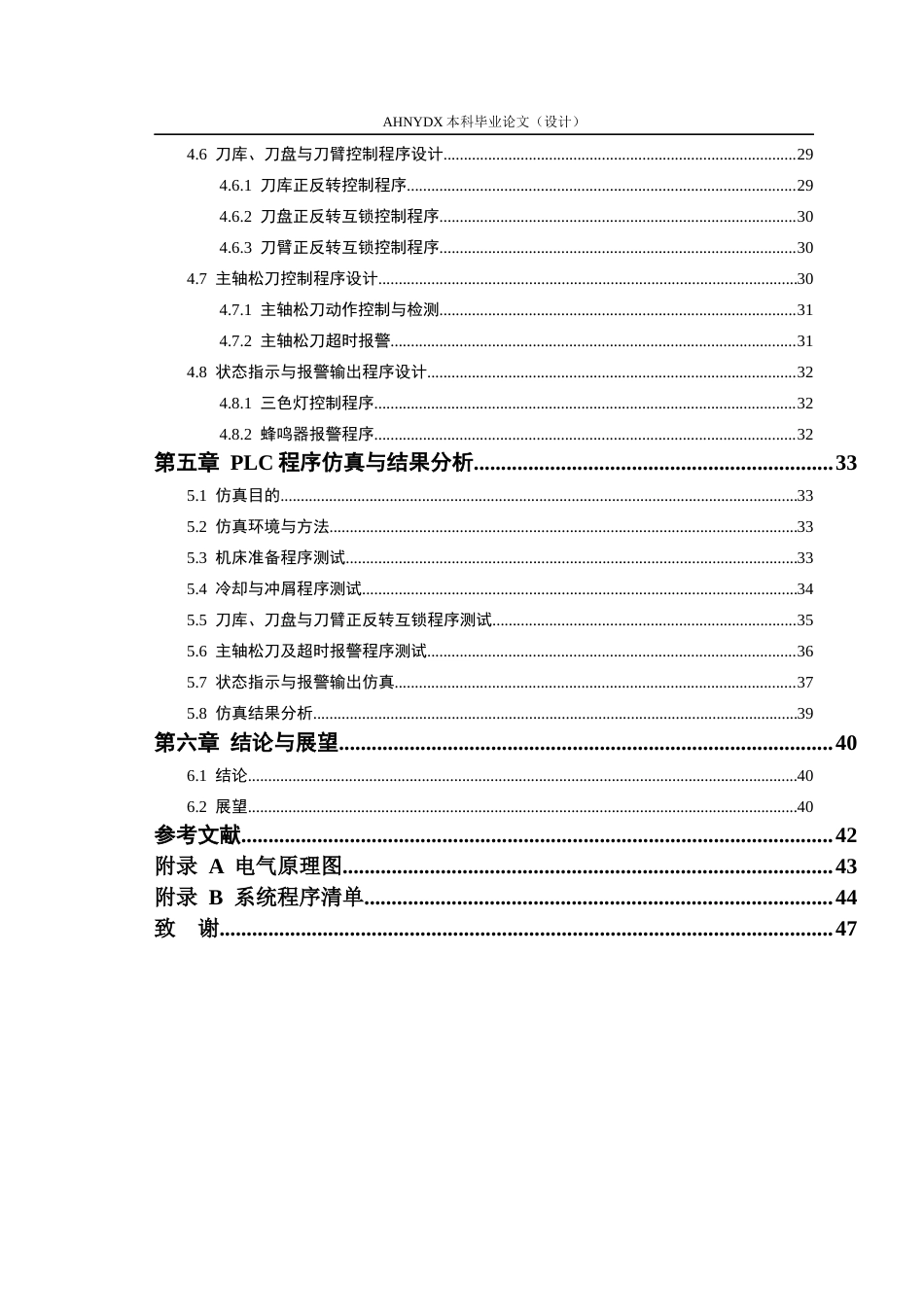 AHNYDX本科毕业论文（设计）

4.6 刀库、刀盘与刀臂控制程序设计 29
4.6.1 刀库正反转控制程序 29
4.6.2 刀盘正反转互锁控制程序 30
4.6.3 刀臂正反转互锁控制程序 30
4.7 主轴松刀控制程序设计 30
4.7.1 主轴松刀动作控制与检测 31
4.7.2 主轴松刀超时报警 31
4.8 状态指示与报警输出程序设计 32
4.8.1 三色灯控制程序 32
4.8.2 蜂鸣器报警程序 32
第五章 PLC程序仿真与结果分析 33
5.1 仿真目的 33
5.2 仿真环境与方法 33
5.3 机床准备程序测试 33
5.4 冷却与冲屑程序测试 34
5.5 刀库、刀盘与刀臂正反转互锁程序测试 35
5.6 主轴松刀及超时报警程序测试 36
5.7 状态指示与报警输出仿真 37
5.8 仿真结果分析 39
第六章 结论与展望 40
6.1 结论 40
6.2 展望 40
参考文献 42
附录 A 电气原理图 43
附录 B 系统程序清单 44
致 谢 47